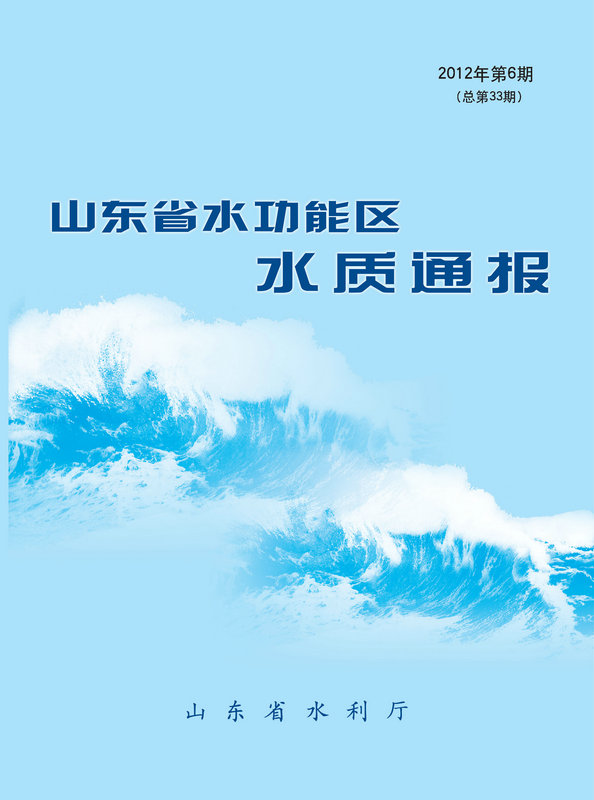 2012年第6期
（总第33期）

山东省水功能区
水质通报

山东省水利厅